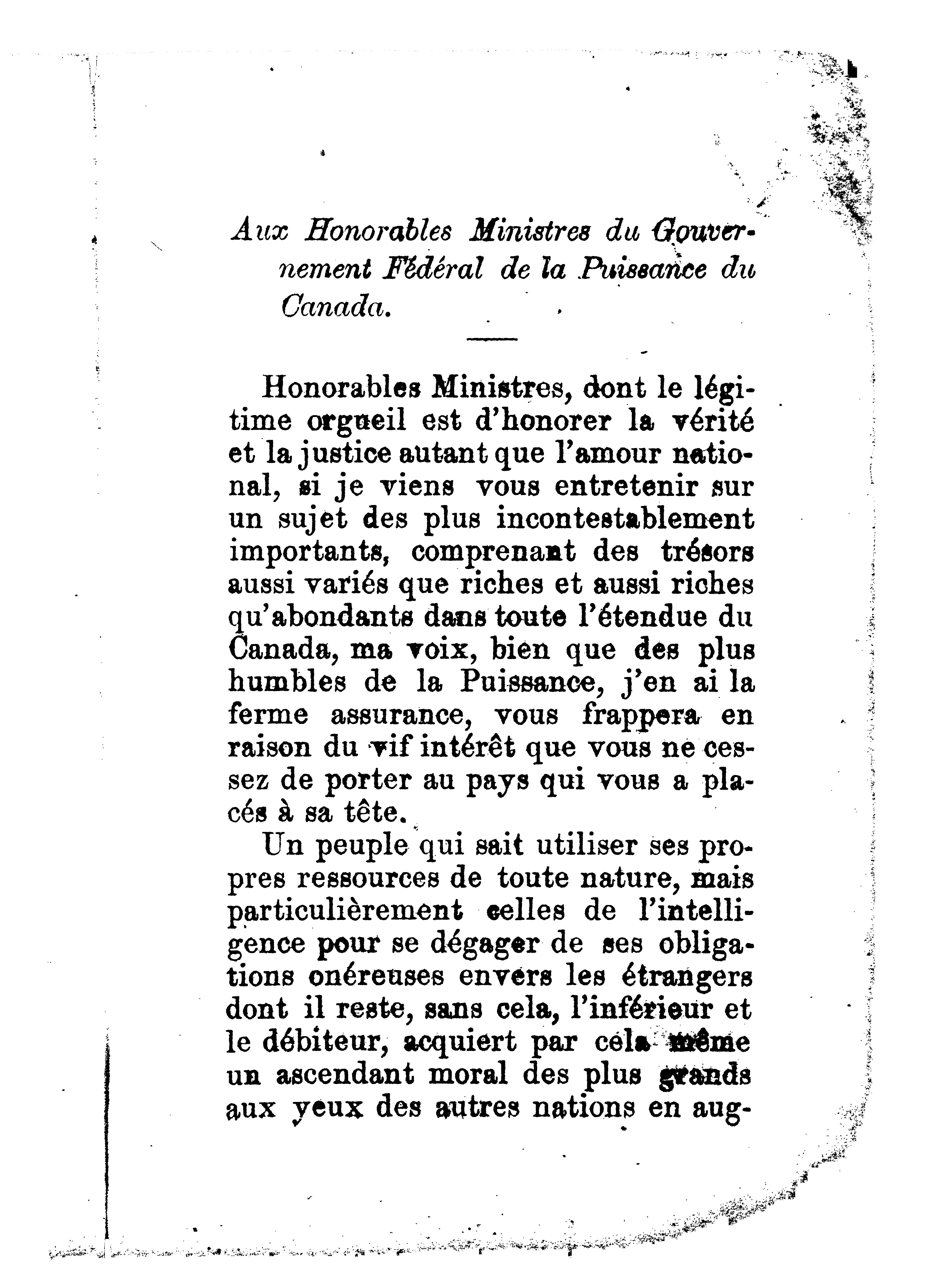 Aux Honorables Ministres du Gouvernement Fédéral de la Puissance du Canada.

Honorables Ministres, dont le légitime orgueil est d'honorer la vérité et la justice autant que l'amour national, si je viens vous entretenir sur un sujet des plus incontestablement importants, comprenant des trésors aussi variés que riches et aussi riches qu'abondants dans toute l'étendue du Canada, ma voix, bien que des plus humbles de la Puissance, j'en ai la ferme assurance, vous frappera en raison du vif intérêt que vous ne cessez de porter au pays qui vous a placés à sa tête.

Un peuple qui sait utiliser ses propres ressources de toute nature, mais particulièrement celles de l'intelligence pour se dégager de ses obligations onéreuses envers les étrangers dont il reste, sans cela, l'inférieur et le débiteur, acquiert par cela même un ascendant moral des plus grands aux yeux des autres nations en aug-